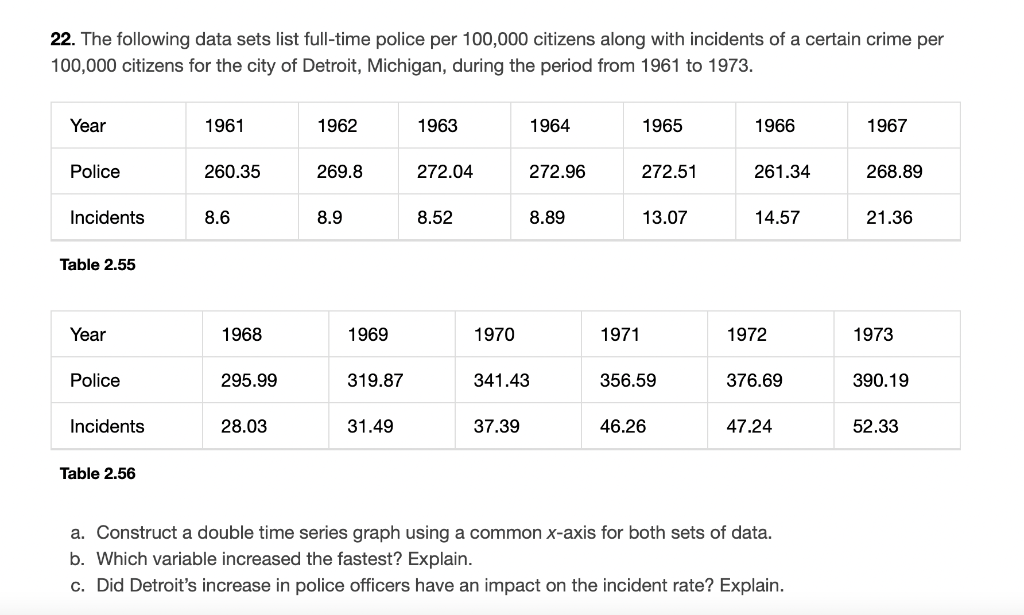 22. The following data sets list full-time police per 100,000 citizens along with incidents of a certain crime per 100,000 citizens for the city of Detroit, Michigan, during the period from 1961 to 1973.

| Year | 1961 | 1962 | 1963 | 1964 | 1965 | 1966 | 1967 |
|---|---|---|---|---|---|---|---|
| Police | 260.35 | 269.8 | 272.04 | 272.96 | 272.51 | 261.34 | 268.89 |
| Incidents | 8.6 | 8.9 | 8.52 | 8.89 | 13.07 | 14.57 | 21.36 |

Table 2.55

| Year | 1968 | 1969 | 1970 | 1971 | 1972 | 1973 |
|---|---|---|---|---|---|---|
| Police | 295.99 | 319.87 | 341.43 | 356.59 | 376.69 | 390.19 |
| Incidents | 28.03 | 31.49 | 37.39 | 46.26 | 47.24 | 52.33 |

Table 2.56

a. Construct a double time series graph using a common $x$-axis for both sets of data.
b. Which variable increased the fastest? Explain.
c. Did Detroit's increase in police officers have an impact on the incident rate? Explain.